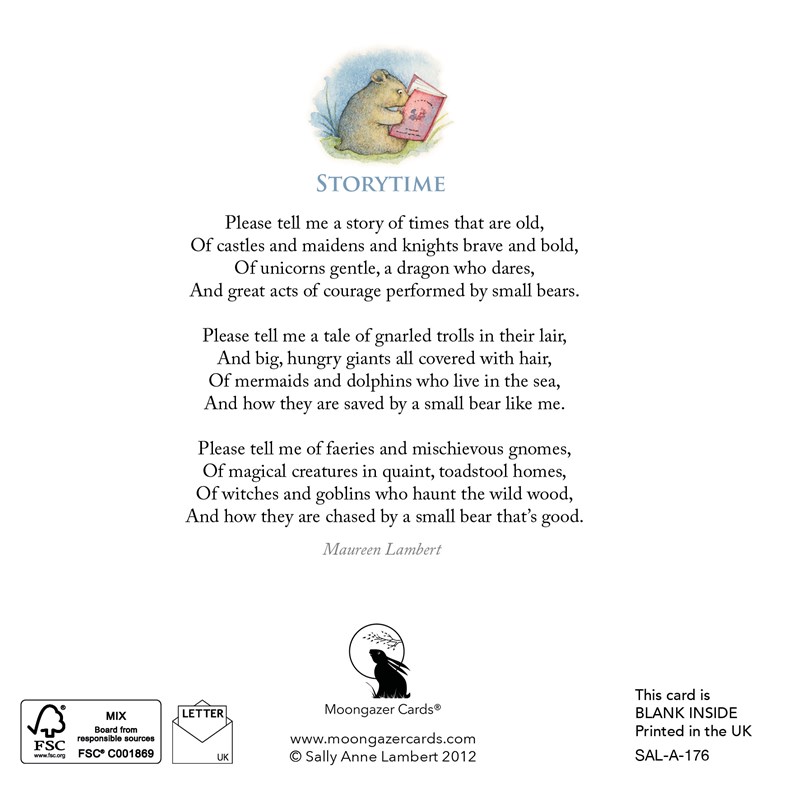 STORYTIME

Please tell me a story of times that are old,
Of castles and maidens and knights brave and bold,
Of unicorns gentle, a dragon who dares,
And great acts of courage performed by small bears.

Please tell me a tale of gnarled trolls in their lair,
And big, hungry giants all covered with hair,
Of mermaids and dolphins who live in the sea,
And how they are saved by a small bear like me.

Please tell me of faeries and mischievous gnomes,
Of magical creatures in quaint, toadstool homes,
Of witches and goblins who haunt the wild wood,
And how they are chased by a small bear that's good.

Maureen Lambert

FSC www.fsc.org MIX Board from responsible sources FSC® C001869

LETTER UK

Moongazer Cards®

www.moongazercards.com
© Sally Anne Lambert 2012

This card is
BLANK INSIDE
Printed in the UK

SAL-A-176